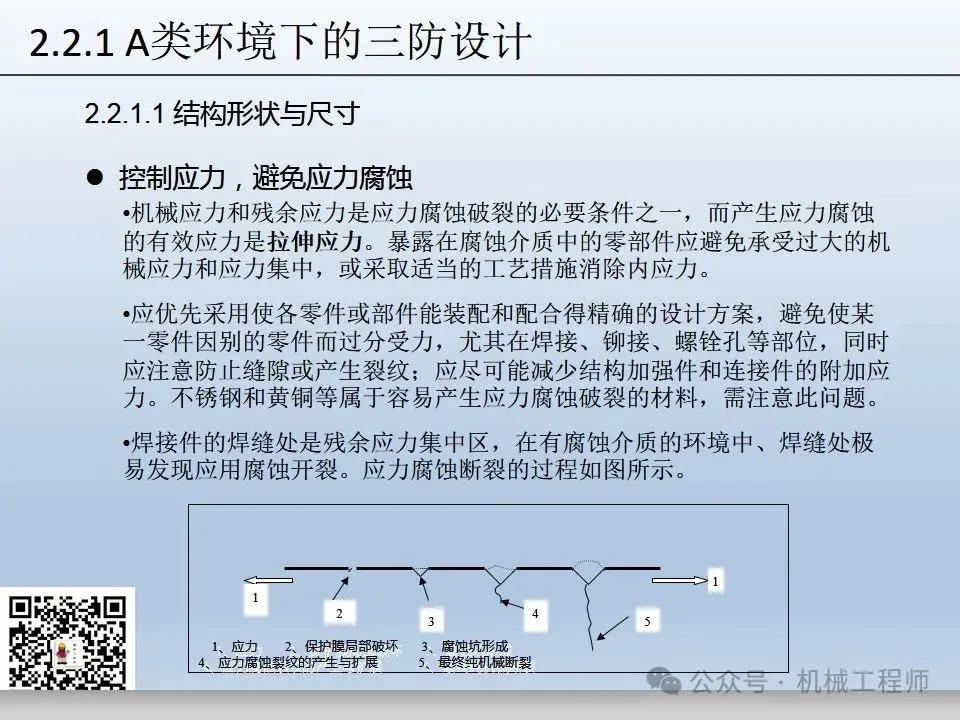 2.2.1 A类环境下的三防设计

2.2.1.1 结构形状与尺寸

● 控制应力，避免应力腐蚀

•机械应力和残余应力是应力腐蚀破裂的必要条件之一，而产生应力腐蚀的有效应力是拉伸应力。暴露在腐蚀介质中的零部件应避免承受过大的机械应力和应力集中，或采取适当的工艺措施消除内应力。

•应优先采用使各零件或部件能装配和配合得精确的设计方案，避免使某一零件因别的零件而过分受力，尤其在焊接、铆接、螺铨孔等部位，同时应注意防止缝隙或产生裂纹；应尽可能减少结构加强件和连接件的附加应力。不锈钢和黄铜等属于容易产生应力腐蚀破裂的材料，需注意此问题。

•焊接件的焊缝处是残余应力集中区，在有腐蚀介质的环境中、焊缝处极易发现应用腐蚀开裂。应力腐蚀断裂的过程如图所示。

1
2
3
4
5
1

1、应力 2、保护膜局部破坏 3、腐蚀坑形成
4、应力腐蚀裂纹的产生与扩展 5、最终纯机械断裂

公众号 · 机械工程师